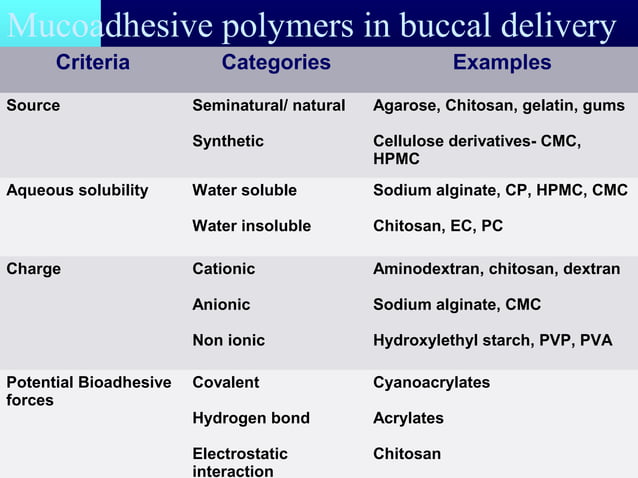 Mucoadhesive polymers in buccal delivery

| Criteria | Categories | Examples |
|---|---|---|
| Source | Seminatural/ natural | Agarose, Chitosan, gelatin, gums |
| | Synthetic | Cellulose derivatives- CMC, HPMC |
| Aqueous solubility | Water soluble | Sodium alginate, CP, HPMC, CMC |
| | Water insoluble | Chitosan, EC, PC |
| Charge | Cationic | Aminodextran, chitosan, dextran |
| | Anionic | Sodium alginate, CMC |
| | Non ionic | Hydroxylethyl starch, PVP, PVA |
| Potential Bioadhesive forces | Covalent | Cyanoacrylates |
| | Hydrogen bond | Acrylates |
| | Electrostatic interaction | Chitosan |